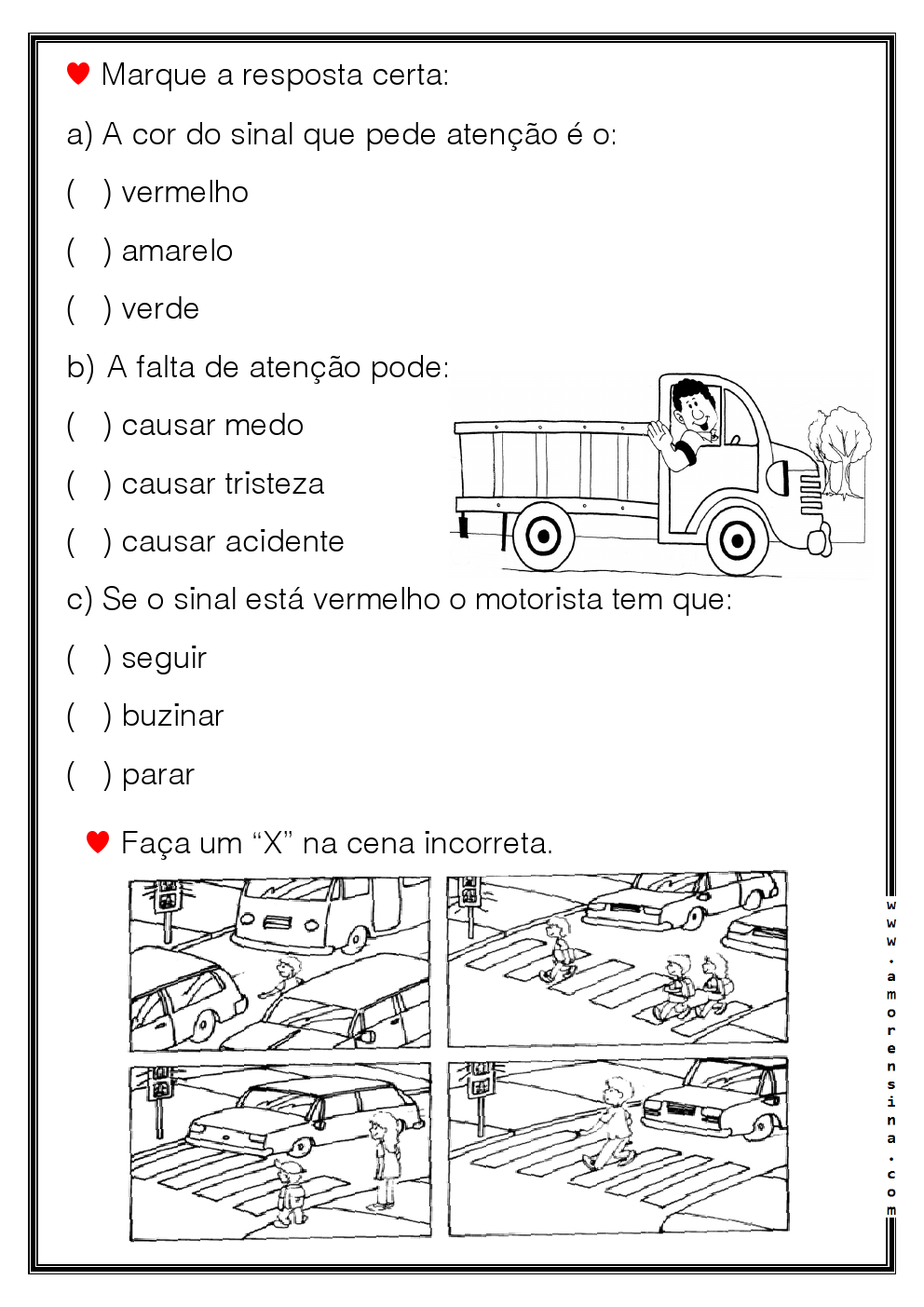 Marque a resposta certa:

a) A cor do sinal que pede atenção é o:

(   ) vermelho

(   ) amarelo

(   ) verde

b) A falta de atenção pode:

(   ) causar medo

(   ) causar tristeza

(   ) causar acidente

c) Se o sinal está vermelho o motorista tem que:

(   ) seguir

(   ) buzinar

(   ) parar

Faça um “X” na cena incorreta.

www.amorensina.com